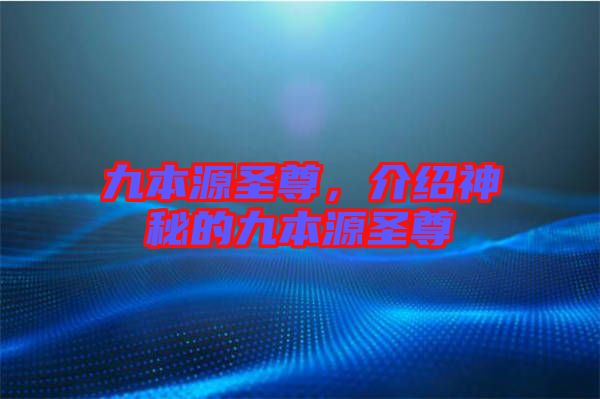 九本源圣尊，介绍神秘的九本源圣尊